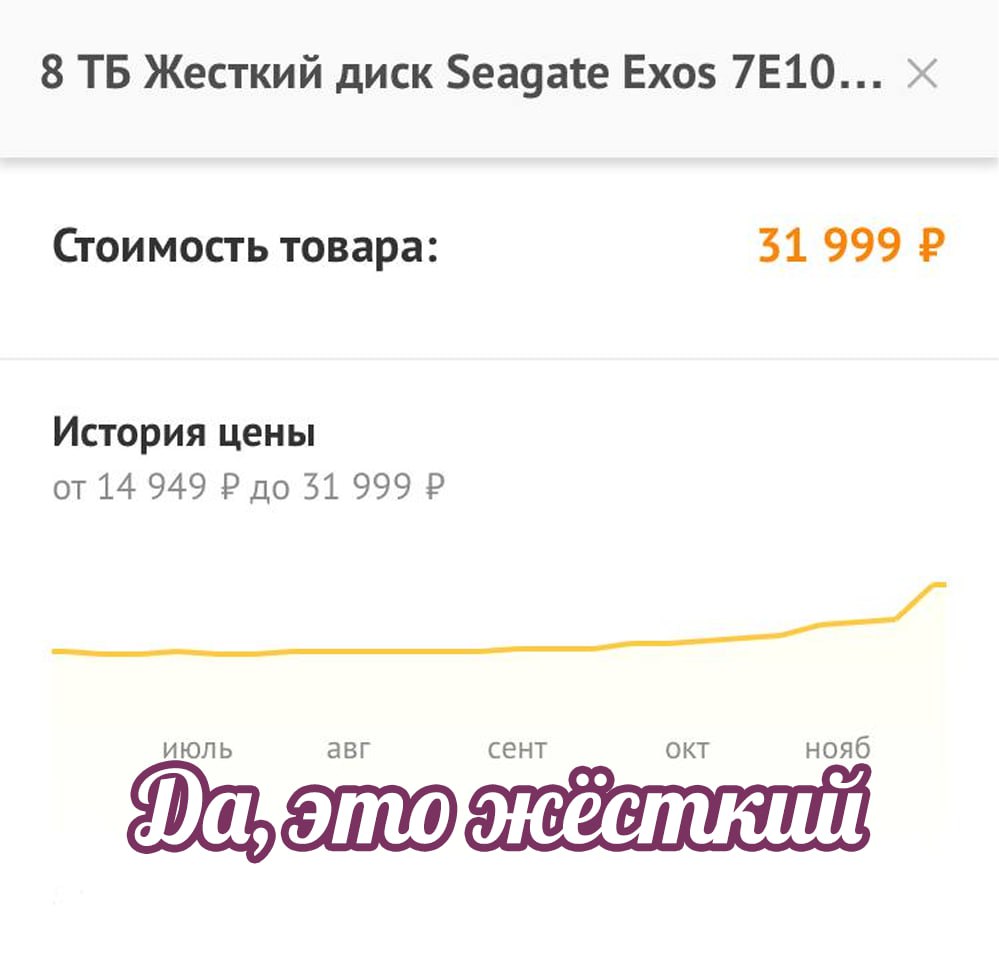 8 ТБ Жесткий диск Seagate Exos 7E10... ×

Стоимость товара: 31 999 ₽

История цены
от 14 949 ₽ до 31 999 ₽

июль авг сент окт нояб

Да, это жёсткий